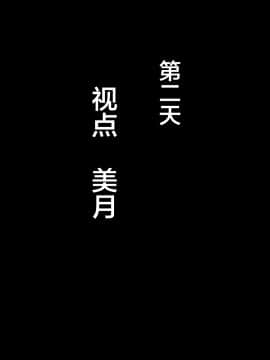 第二天

视点　美月